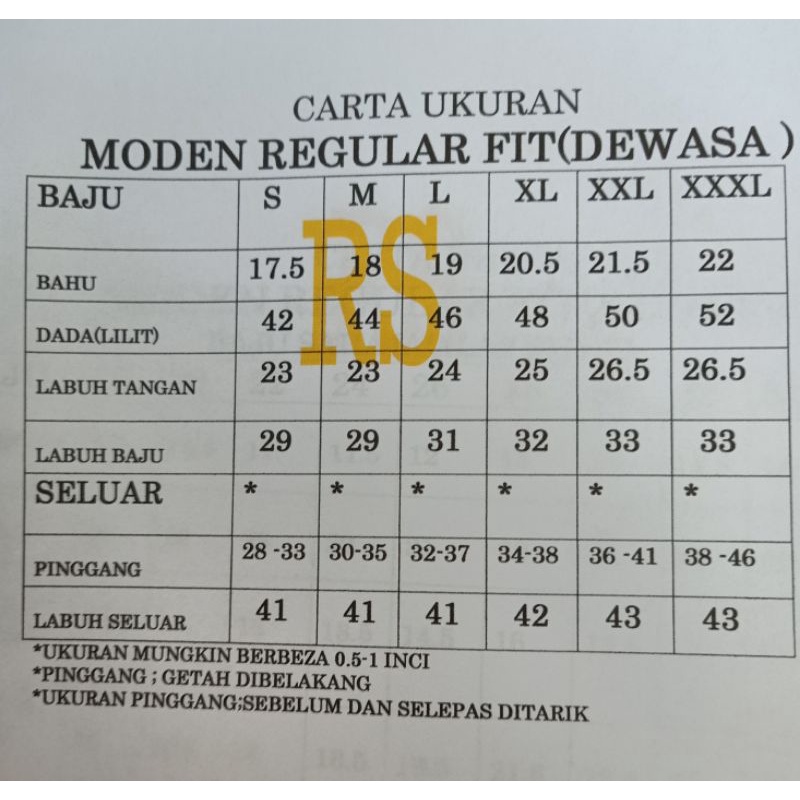 CARTA UKURAN
MODEN REGULAR FIT(DEWASA )

| BAJU | S | M | L | XL | XXL | XXXL |
|---|---|---|---|---|---|---|
| BAHU | 17.5 | 18 | 19 | 20.5 | 21.5 | 22 |
| DADA(LILIT) | 42 | 44 | 46 | 48 | 50 | 52 |
| LABUH TANGAN | 23 | 23 | 24 | 25 | 26.5 | 26.5 |
| LABUH BAJU | 29 | 29 | 31 | 32 | 33 | 33 |
| SELUAR | * | * | * | * | * | * |
| PINGGANG | 28 -33 | 30-35 | 32-37 | 34-38 | 36 -41 | 38 -46 |
| LABUH SELUAR | 41 | 41 | 41 | 42 | 43 | 43 |

*UKURAN MUNGKIN BERBEZA 0.5-1 INCI
*PINGGANG ; GETAH DIBELAKANG
*UKURAN PINGGANG;SEBELUM DAN SELEPAS DITARIK

RS